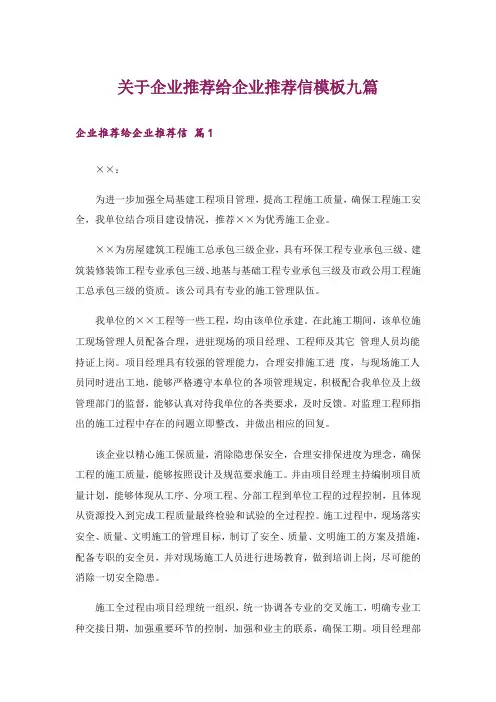 关于企业推荐给企业推荐信模板九篇

企业推荐给企业推荐信 篇1

××：

为进一步加强全局基建工程项目管理，提高工程施工质量，确保工程施工安全，我单位结合项目建设情况，推荐××为优秀施工企业。

××为房屋建筑工程施工总承包三级企业，具有环保工程专业承包三级、建筑装修装饰工程专业承包三级、地基与基础工程专业承包三级及市政公用工程施工总承包三级的资质。该公司具有专业的施工管理队伍。

我单位的××工程等一些工程，均由该单位承建。在此施工期间，该单位施工现场管理人员配备合理，进驻现场的项目经理、工程师及其它 管理人员均能持证上岗。项目经理具有较强的管理能力，合理安排施工进 度，与现场施工人员同时进出工地，能够严格遵守本单位的各项管理规定，积极配合我单位及上级管理部门的监督，能够认真对待我单位的各类要求，及时反馈。对监理工程师指出的施工过程中存在的问题立即整改，并做出相应的回复。

该企业以精心施工保质量，消除隐患保安全，合理安排保进度为理念，确保工程的施工质量，能够按照设计及规范要求施工。并由项目经理主持编制项目质量计划，能够体现从工序、分项工程、分部工程到单位工程的过程控制，且体现从资源投入到完成工程质量最终检验和试验的全过程控。施工过程中，现场落实安全、质量、文明施工的管理目标，制订了安全、质量、文明施工的方案及措施，配备专职的安全员，并对现场施工人员进行进场教育，做到培训上岗，尽可能的消除一切安全隐患。

施工全过程由项目经理统一组织，统一协调各专业的交叉施工，明确专业工种交接日期，加强重要环节的控制，加强和业主的联系，确保工期。项目经理部